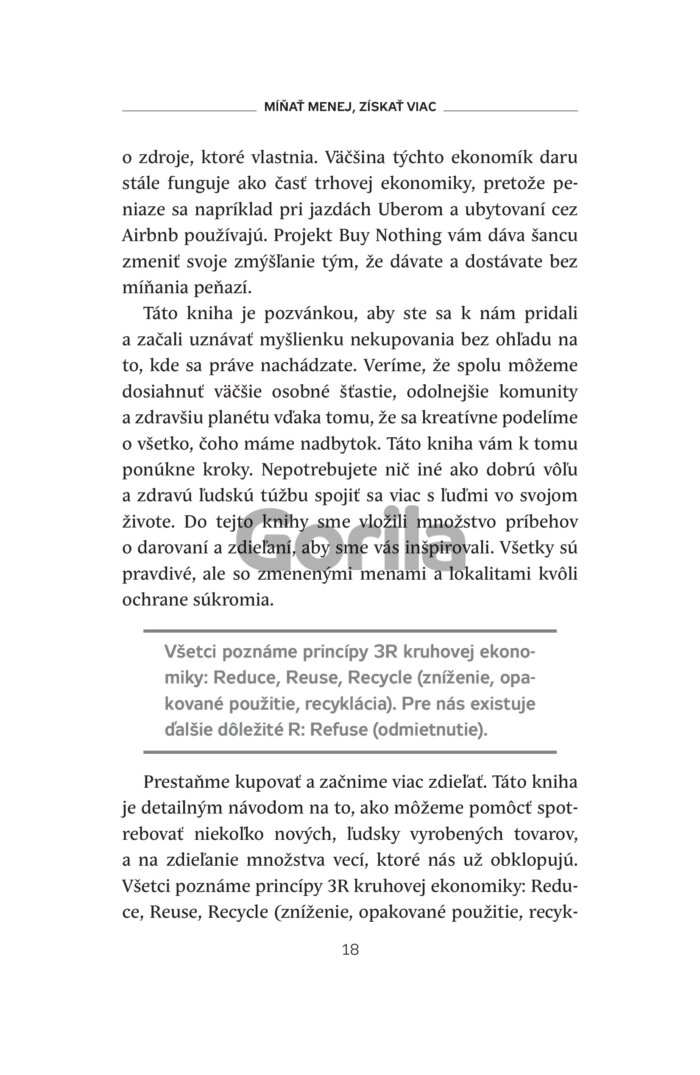 MÍŇAŤ MENEJ, ZÍSKAŤ VIAC

o zdroje, ktoré vlastnia. Väčšina týchto ekonomík daru stále funguje ako časť trhovej ekonomiky, pretože peniaze sa napríklad pri jazdách Uberom a ubytovaní cez Airbnb používajú. Projekt Buy Nothing vám dáva šancu zmeniť svoje zmýšľanie tým, že dávate a dostávate bez míňania peňazí.

Táto kniha je pozvánkou, aby ste sa k nám pridali a začali uznávať myšlienku nekupovania bez ohľadu na to, kde sa práve nachádzate. Veríme, že spolu môžeme dosiahnuť väčšie osobné šťastie, odolnejšie komunity a zdravšiu planétu vďaka tomu, že sa kreatívne podelíme o všetko, čoho máme nadbytok. Táto kniha vám k tomu ponúkne kroky. Nepotrebujete nič iné ako dobrú vôľu a zdravú ľudskú túžbu spojiť sa viac s ľuďmi vo svojom živote. Do tejto knihy sme vložili množstvo príbehov o darovaní a zdieľaní, aby sme vás inšpirovali. Všetky sú pravdivé, ale so zmenenými menami a lokalitami kvôli ochrane súkromia.

Gorila

Všetci poznáme princípy 3R kruhovej ekonomiky: Reduce, Reuse, Recycle (zníženie, opakované použitie, recyklácia). Pre nás existuje ďalšie dôležité R: Refuse (odmietnutie).

Prestaňme kupovať a začnime viac zdieľať. Táto kniha je detailným návodom na to, ako môžeme pomôcť spotrebovať niekoľko nových, ľudsky vyrobených tovarov, a na zdieľanie množstva vecí, ktoré nás už obklopujú. Všetci poznáme princípy 3R kruhovej ekonomiky: Reduce, Reuse, Recycle (zníženie, opakované použitie, recyk-

18